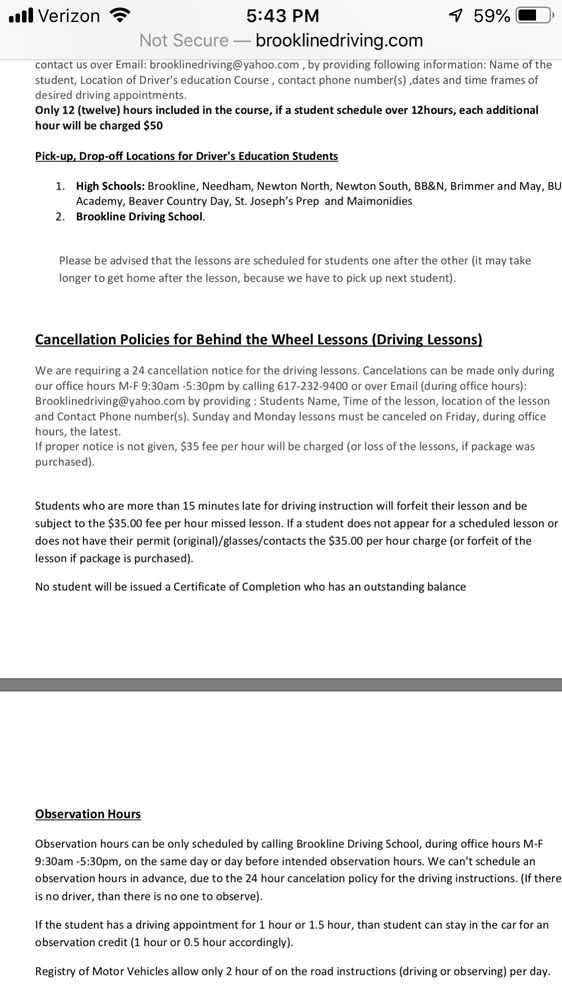 Verizon 5:43 PM 59%
Not Secure — brooklinedriving.com

contact us over Email: brooklinedriving@yahoo.com , by providing following information: Name of the student, Location of Driver's education Course , contact phone number(s) ,dates and time frames of desired driving appointments.
Only 12 (twelve) hours included in the course, if a student schedule over 12hours, each additional hour will be charged $50

Pick-up, Drop-off Locations for Driver's Education Students

1. High Schools: Brookline, Needham, Newton North, Newton South, BB&N, Brimmer and May, BU Academy, Beaver Country Day, St. Joseph's Prep and Maimonidies
2. Brookline Driving School.

Please be advised that the lessons are scheduled for students one after the other (it may take longer to get home after the lesson, because we have to pick up next student).

Cancellation Policies for Behind the Wheel Lessons (Driving Lessons)

We are requiring a 24 cancellation notice for the driving lessons. Cancelations can be made only during our office hours M-F 9:30am -5:30pm by calling 617-232-9400 or over Email (during office hours): Brooklinedriving@yahoo.com by providing : Students Name, Time of the lesson, location of the lesson and Contact Phone number(s). Sunday and Monday lessons must be canceled on Friday, during office hours, the latest.
If proper notice is not given, $35 fee per hour will be charged (or loss of the lessons, if package was purchased).

Students who are more than 15 minutes late for driving instruction will forfeit their lesson and be subject to the $35.00 fee per hour missed lesson. If a student does not appear for a scheduled lesson or does not have their permit (original)/glasses/contacts the $35.00 per hour charge (or forfeit of the lesson if package is purchased).

No student will be issued a Certificate of Completion who has an outstanding balance

Observation Hours

Observation hours can be only scheduled by calling Brookline Driving School, during office hours M-F 9:30am -5:30pm, on the same day or day before intended observation hours. We can't schedule an observation hours in advance, due to the 24 hour cancelation policy for the driving instructions. (If there is no driver, than there is no one to observe).

If the student has a driving appointment for 1 hour or 1.5 hour, than student can stay in the car for an observation credit (1 hour or 0.5 hour accordingly).

Registry of Motor Vehicles allow only 2 hour of on the road instructions (driving or observing) per day.